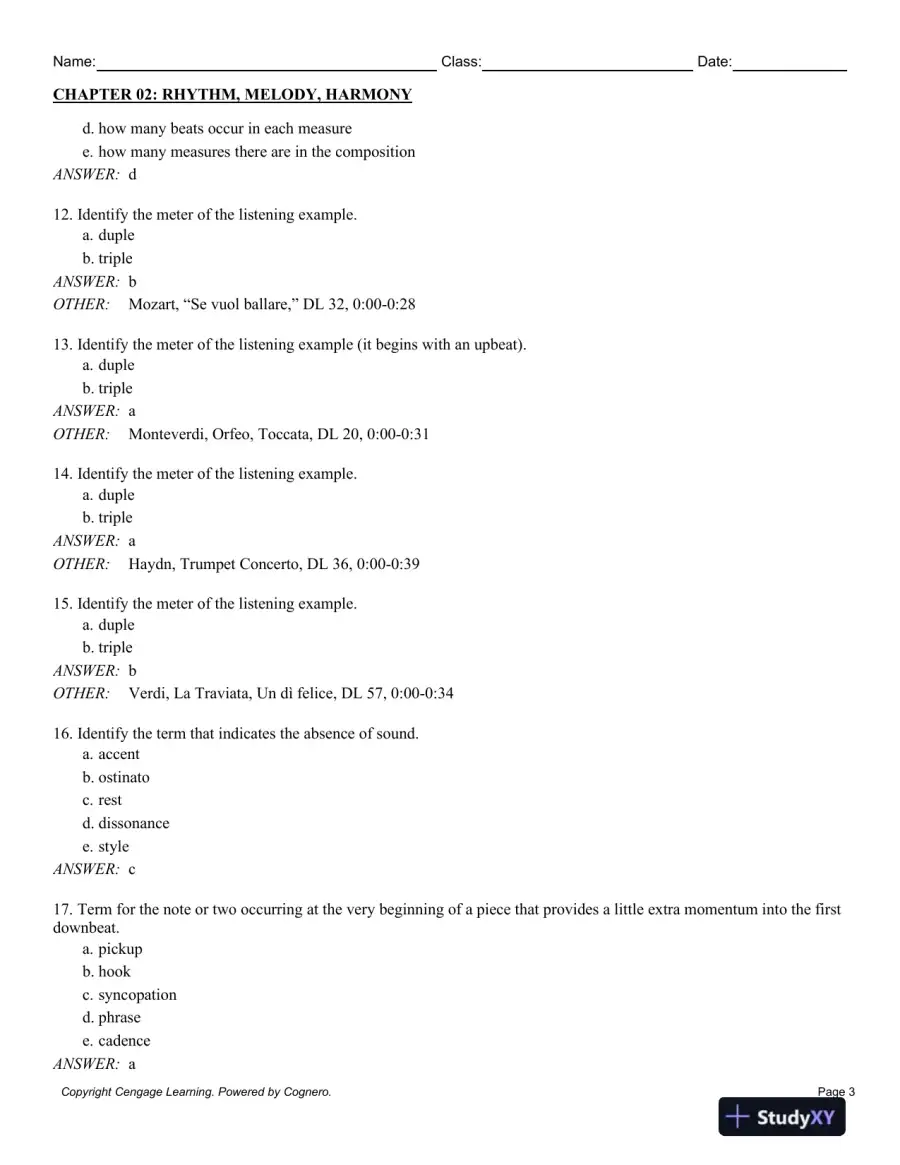 Name:____ Class:____ Date:____

CHAPTER 02: RHYTHM, MELODY, HARMONY

d. how many beats occur in each measure
e. how many measures there are in the composition
ANSWER: d

12. Identify the meter of the listening example.
a. duple
b. triple
ANSWER: b
OTHER: Mozart, "Se vuol ballare," DL 32, 0:00-0:28

13. Identify the meter of the listening example (it begins with an upbeat).
a. duple
b. triple
ANSWER: a
OTHER: Monteverdi, Orfeo, Toccata, DL 20, 0:00-0:31

14. Identify the meter of the listening example.
a. duple
b. triple
ANSWER: a
OTHER: Haydn, Trumpet Concerto, DL 36, 0:00-0:39

15. Identify the meter of the listening example.
a. duple
b. triple
ANSWER: b
OTHER: Verdi, La Traviata, Un dì felice, DL 57, 0:00-0:34

16. Identify the term that indicates the absence of sound.
a. accent
b. ostinato
c. rest
d. dissonance
e. style
ANSWER: c

17. Term for the note or two occurring at the very beginning of a piece that provides a little extra momentum into the first downbeat.
a. pickup
b. hook
c. syncopation
d. phrase
e. cadence
ANSWER: a

Copyright Cengage Learning. Powered by Cognero.
Page 3

StudyXY